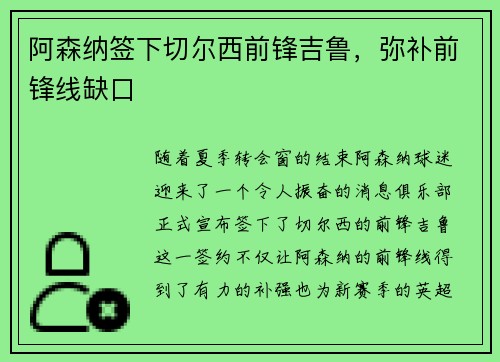 阿森纳签下切尔西前锋吉鲁，弥补前锋线缺口

随着夏季转会窗的结束阿森纳球迷迎来了一个令人振奋的消息俱乐部正式宣布签下了切尔西的前锋吉鲁这一签约不仅让阿森纳的前锋线得到了有力的补强也为新赛季的英超